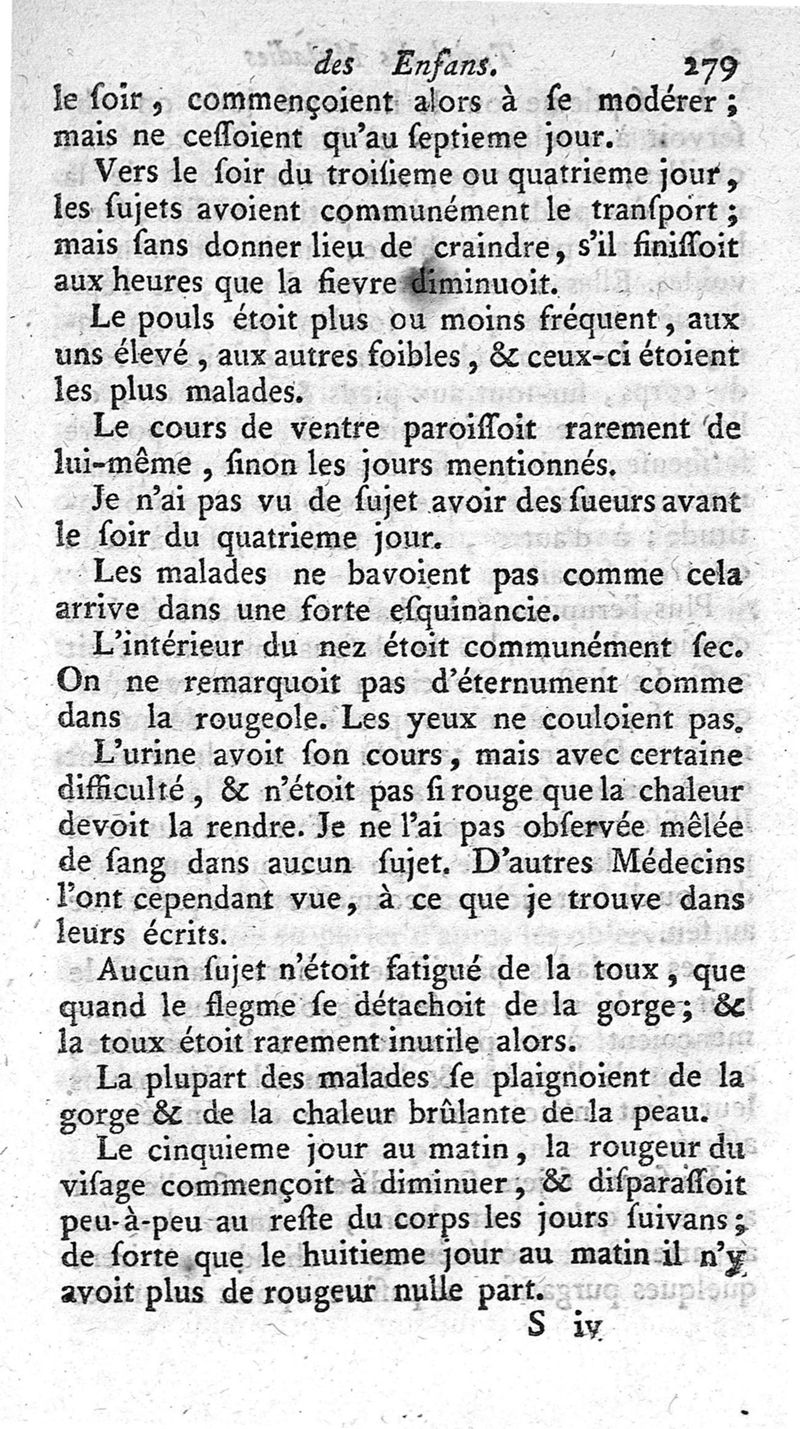 des Enfans. 279

le ſoir, commençoient alors à ſe modérer; mais ne ceſſoient qu'au ſeptieme jour.

Vers le ſoir du troiſieme ou quatrieme jour, les ſujets avoient communément le tranſport; mais ſans donner lieu de craindre, s'il finiſſoit aux heures que la fievre diminuoit.

Le pouls étoit plus ou moins fréquent, aux uns élevé, aux autres foibles, & ceux-ci étoient les plus malades.

Le cours de ventre paroiſſoit rarement de lui-même, ſinon les jours mentionnés.

Je n'ai pas vu de ſujet avoir des ſueurs avant le ſoir du quatrieme jour.

Les malades ne bavoient pas comme cela arrive dans une forte eſquinancie.

L'intérieur du nez étoit communément ſec. On ne remarquoit pas d'éternument comme dans la rougeole. Les yeux ne couloient pas.

L'urine avoit ſon cours, mais avec certaine difficulté, & n'étoit pas ſi rouge que la chaleur devoit la rendre. Je ne l'ai pas obſervée mêlée de ſang dans aucun ſujet. D'autres Médecins l'ont cependant vue, à ce que je trouve dans leurs écrits.

Aucun ſujet n'étoit fatigué de la toux, que quand le flegme ſe détachoit de la gorge; & la toux étoit rarement inutile alors.

La plupart des malades ſe plaignoient de la gorge & de la chaleur brûlante de la peau.

Le cinquieme jour au matin, la rougeur du viſage commençoit à diminuer, & diſparaſſoit peu-à-peu au reſte du corps les jours ſuivans; de ſorte que le huitieme jour au matin il n'y avoit plus de rougeur nulle part.

S iv